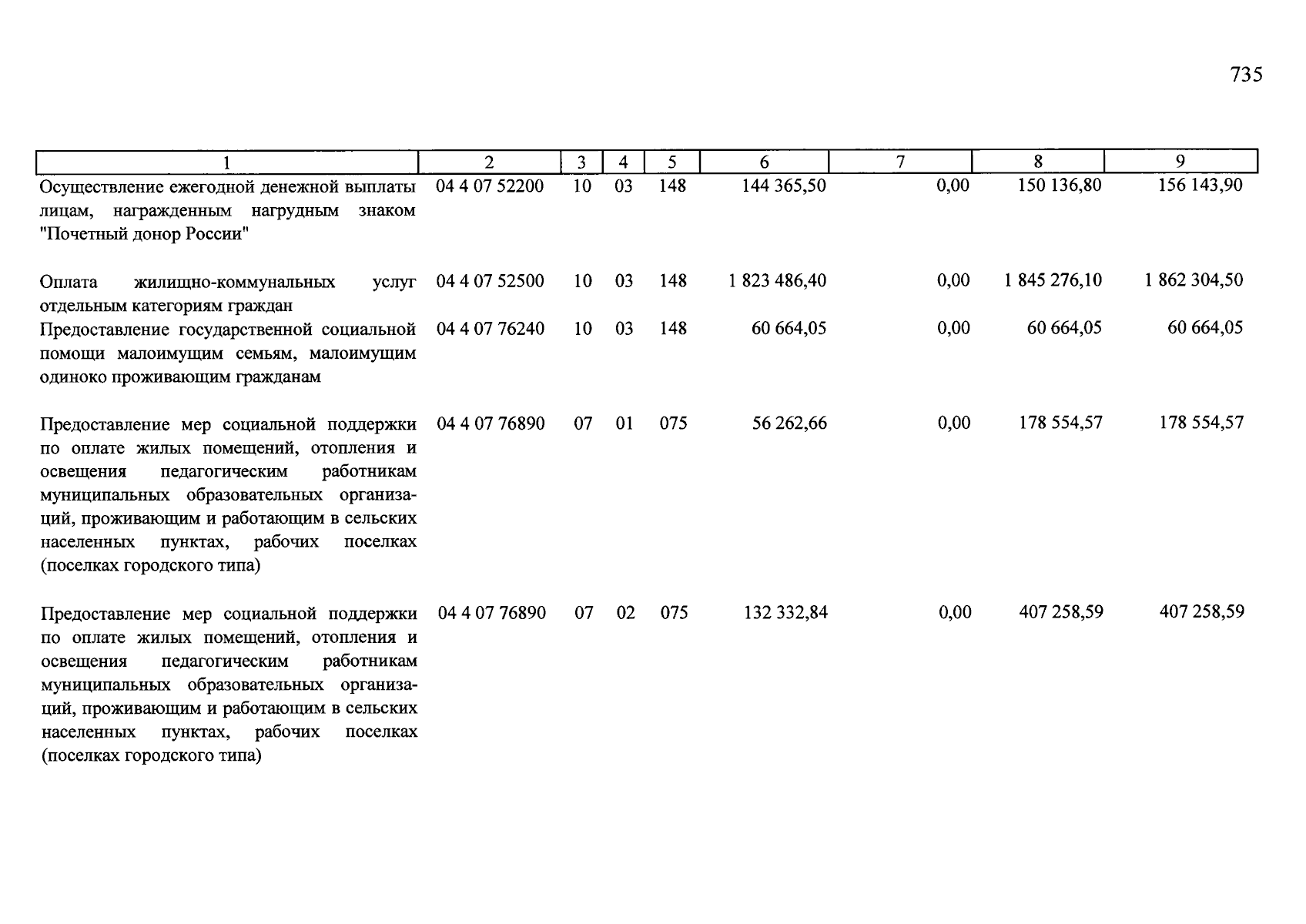 735

| 1 | 2 | 3 | 4 | 5 | 6 | 7 | 8 | 9 |
|---|---|---|---|---|---|---|---|---|
| Осуществление ежегодной денежной выплаты лицам, награжденным нагрудным знаком "Почетный донор России" | 04 4 07 52200 | 10 | 03 | 148 | 144 365,50 | 0,00 | 150 136,80 | 156 143,90 |
| Оплата жилищно-коммунальных услуг отдельным категориям граждан | 04 4 07 52500 | 10 | 03 | 148 | 1 823 486,40 | 0,00 | 1 845 276,10 | 1 862 304,50 |
| Предоставление государственной социальной помощи малоимущим семьям, малоимущим одиноко проживающим гражданам | 04 4 07 76240 | 10 | 03 | 148 | 60 664,05 | 0,00 | 60 664,05 | 60 664,05 |
| Предоставление мер социальной поддержки по оплате жилых помещений, отопления и освещения педагогическим работникам муниципальных образовательных организаций, проживающим и работающим в сельских населенных пунктах, рабочих поселках (поселках городского типа) | 04 4 07 76890 | 07 | 01 | 075 | 56 262,66 | 0,00 | 178 554,57 | 178 554,57 |
| Предоставление мер социальной поддержки по оплате жилых помещений, отопления и освещения педагогическим работникам муниципальных образовательных организаций, проживающим и работающим в сельских населенных пунктах, рабочих поселках (поселках городского типа) | 04 4 07 76890 | 07 | 02 | 075 | 132 332,84 | 0,00 | 407 258,59 | 407 258,59 |